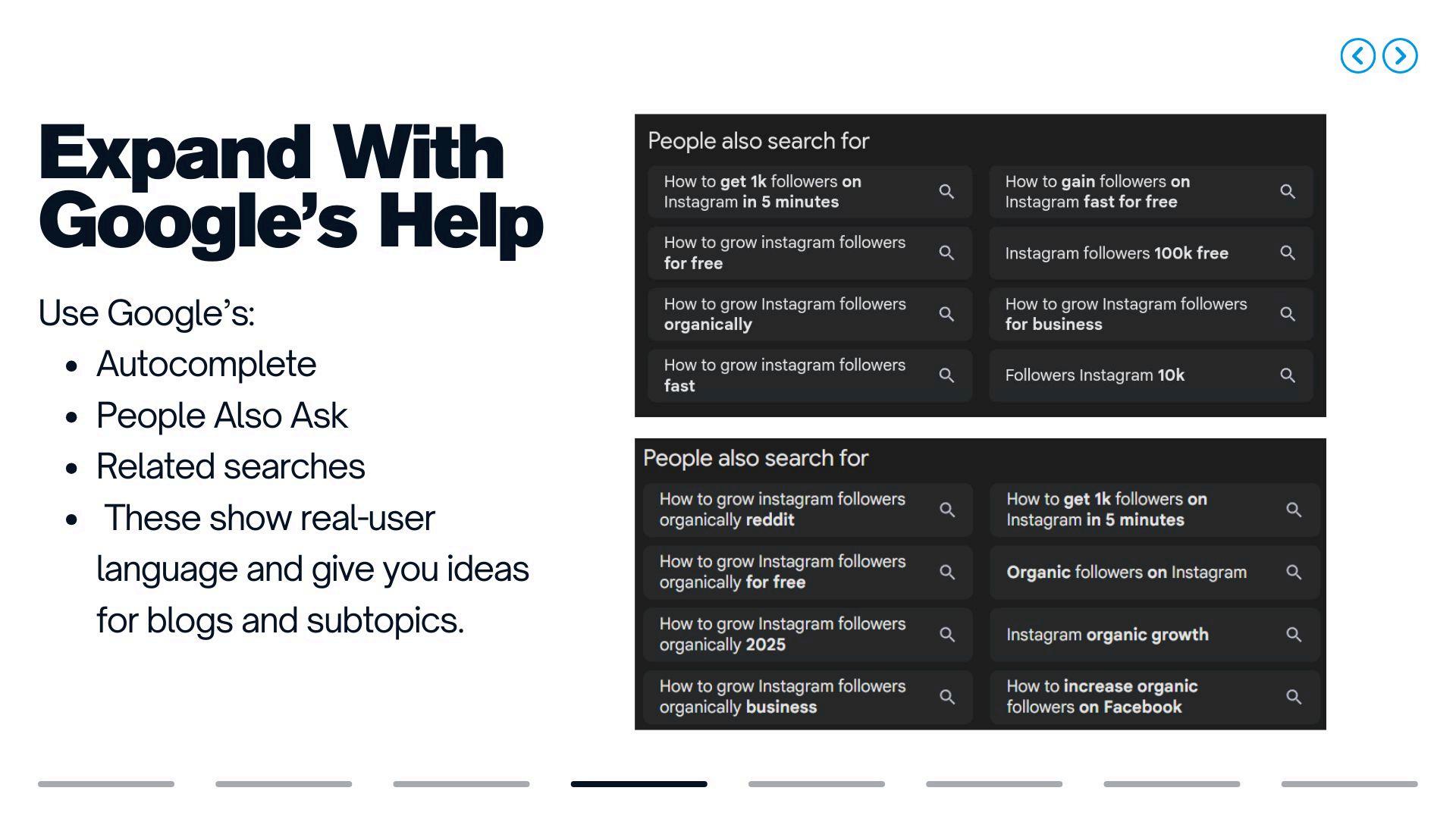 Expand With Google's Help

Use Google's:

• Autocomplete
• People Also Ask
• Related searches
• These show real-user language and give you ideas for blogs and subtopics.

People also search for

How to get 1k followers on Instagram in 5 minutes

How to grow instagram followers for free

How to grow Instagram followers organically

How to grow instagram followers fast

How to gain followers on Instagram fast for free

Instagram followers 100k free

How to grow Instagram followers for business

Followers Instagram 10k

People also search for

How to grow instagram followers organically reddit

How to grow Instagram followers organically for free

How to grow Instagram followers organically 2025

How to grow Instagram followers organically business

How to get 1k followers on Instagram in 5 minutes

Organic followers on Instagram

Instagram organic growth

How to increase organic followers on Facebook